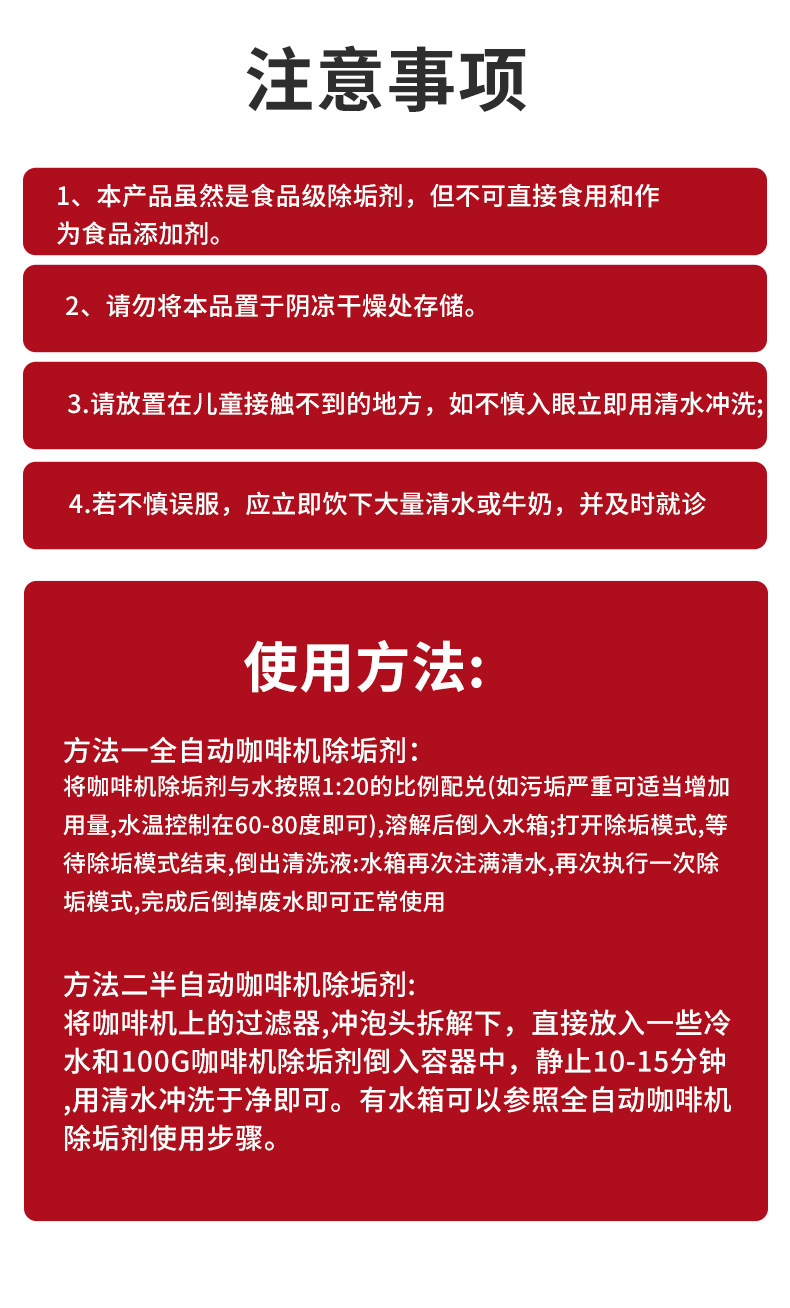 注意事项

1、本产品虽然是食品级除垢剂，但不可直接食用和作为食品添加剂。

2、请勿将本品置于阴凉干燥处存储。

3.请放置在儿童接触不到的地方，如不慎入眼立即用清水冲洗;

4.若不慎误服，应立即饮下大量清水或牛奶，并及时就诊

使用方法:

方法一全自动咖啡机除垢剂：
将咖啡机除垢剂与水按照1:20的比例配兑(如污垢严重可适当增加用量,水温控制在60-80度即可),溶解后倒入水箱;打开除垢模式,等待除垢模式结束,倒出清洗液:水箱再次注满清水,再次执行一次除垢模式,完成后倒掉废水即可正常使用

方法二半自动咖啡机除垢剂:
将咖啡机上的过滤器,冲泡头拆解下，直接放入一些冷水和100G咖啡机除垢剂倒入容器中，静止10-15分钟,用清水冲洗于净即可。有水箱可以参照全自动咖啡机除垢剂使用步骤。